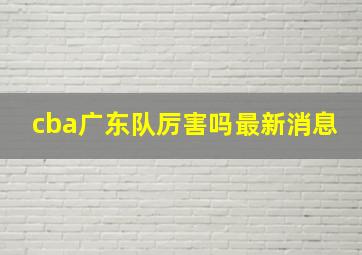 cba广东队厉害吗最新消息